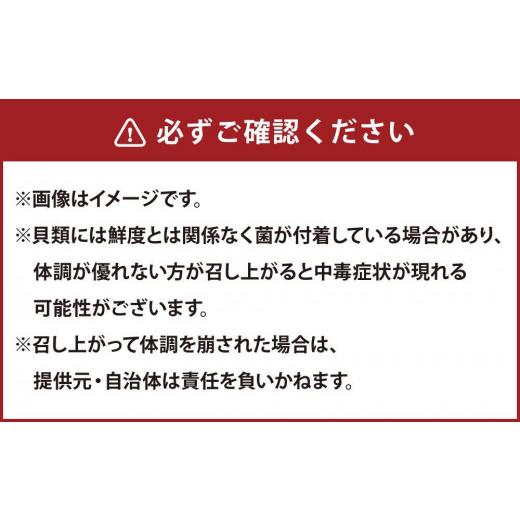 必ずご確認ください

※画像はイメージです。

※貝類には鮮度とは関係なく菌が付着している場合があり、体調が優れない方が召し上がると中毒症状が現れる可能性がございます。

※召し上がって体調を崩された場合は、提供元・自治体は責任を負いかねます。